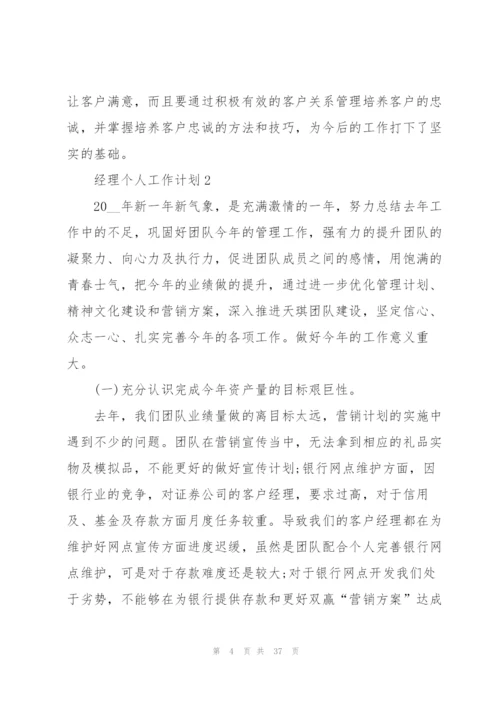 让客户满意，而且要通过积极有效的客户关系管理培养客户的忠诚，并掌握培养客户忠诚的方法和技巧，为今后的工作打下了坚实的基础。

经理个人工作计划2

20__年新一年新气象，是充满激情的一年，努力总结去年工作中的不足，巩固好团队今年的管理工作，强有力的提升团队的凝聚力、向心力及执行力，促进团队成员之间的感情，用饱满的青春士气，把今年的业绩做的提升，通过进一步优化管理计划、精神文化建设和营销方案，深入推进天琪团队建设，坚定信心、众志一心、扎实完善今年的各项工作。做好今年的工作意义重大。

(一)充分认识完成今年资产量的目标艰巨性。

去年，我们团队业绩量做的离目标太远，营销计划的实施中遇到不少的问题。团队在营销宣传当中，无法拿到相应的礼品实物及模拟品，不能更好的做好宣传计划;银行网点维护方面，因银行业的竞争，对证券公司的客户经理，要求过高，对于信用及、基金及存款方面月度任务较重。导致我们的客户经理都在为维护好网点宣传方面进度迟缓，虽然是团队配合个人完善银行网点维护，可是对于存款难度还是较大;对于银行网点开发我们处于劣势，不能够在为银行提供存款和更好双赢“营销方案”达成

第 4 页 共 37 页